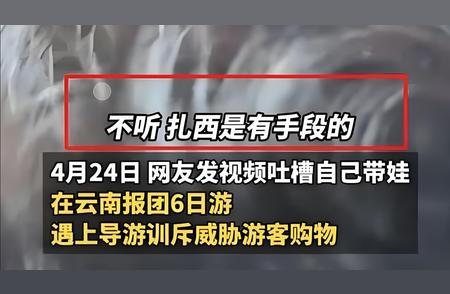 不听 扎西是有手段的

4月24日 网友发视频吐槽自己带娃
在云南报团6日游
遇上导游训斥威胁游客购物